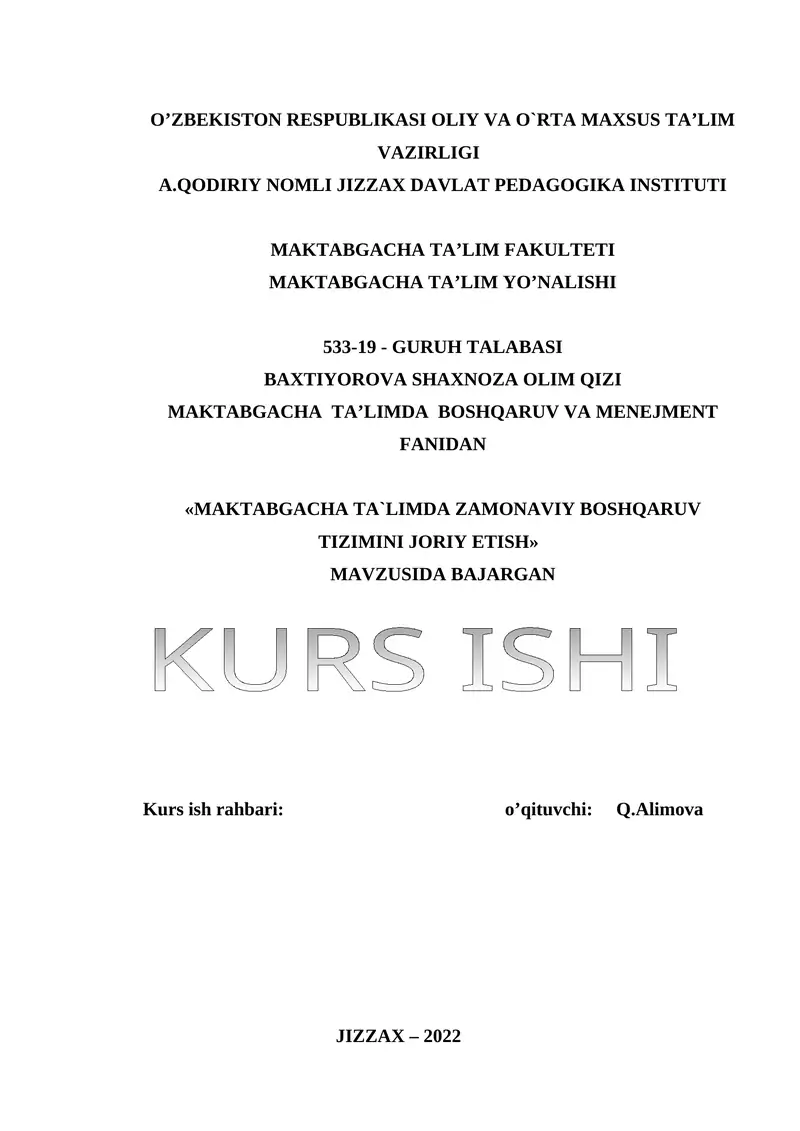 O’ZBEKISTON RESPUBLIKASI OLIY VA O`RTA MAXSUS TA’LIM VAZIRLIGI
A.QODIRIY NOMLI JIZZAX DAVLAT PEDAGOGIKA INSTITUTI

MAKTABGACHA TA’LIM FAKULTETI
MAKTABGACHA TA’LIM YO’NALISHI

533-19 - GURUH TALABASI
BAXTIYOROVA SHAXNOZA OLIM QIZI
MAKTABGACHA TA’LIMDA BOSHQARUV VA MENEJMENT FANIDAN

«MAKTABGACHA TA`LIMDA ZAMONAVIY BOSHQARUV TIZIMINI JORIY ETISH»
MAVZUSIDA BAJARGAN

KURS ISHI

Kurs ish rahbari: o’qituvchi: Q.Alimova

JIZZAX – 2022